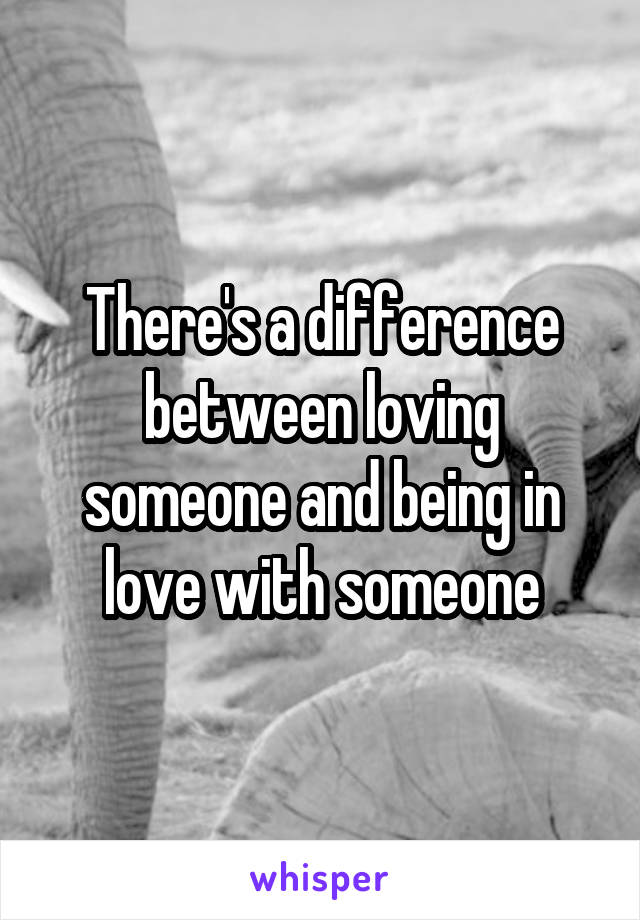 There's a difference between loving someone and being in love with someone

whisper